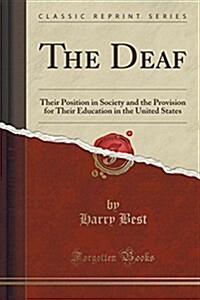 CLASSIC REPRINT SERIES

THE DEAF

Their Position in Society and the Provision for Their Education in the United States

by
Harry Best

Forgotten Books